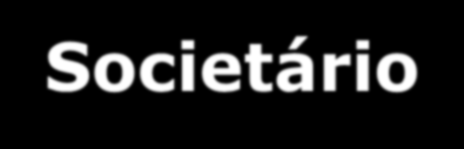 Societário